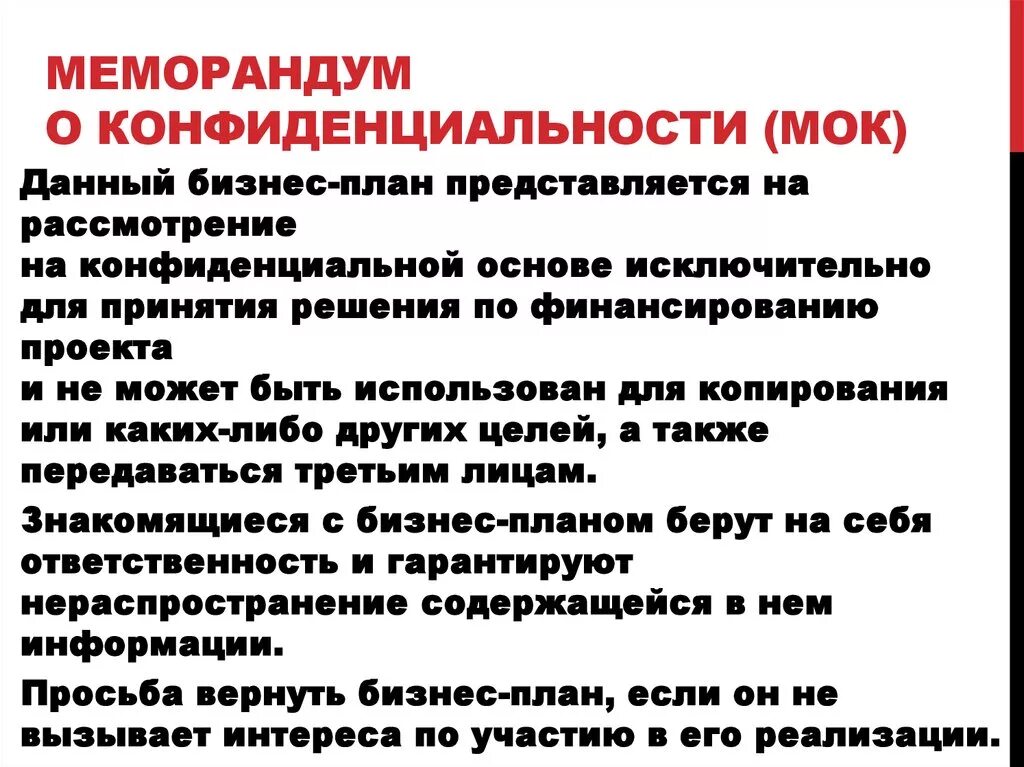 МЕМОРАНДУМ
О КОНФИДЕНЦИАЛЬНОСТИ (МОК)

Данный бизнес-план представляется на рассмотрение
на конфиденциальной основе исключительно для принятия решения по финансированию проекта
и не может быть использован для копирования или каких-либо других целей, а также передаваться третьим лицам.

Знакомящиеся с бизнес-планом берут на себя ответственность и гарантируют нераспространение содержащейся в нем информации.

Просьба вернуть бизнес-план, если он не вызывает интереса по участию в его реализации.